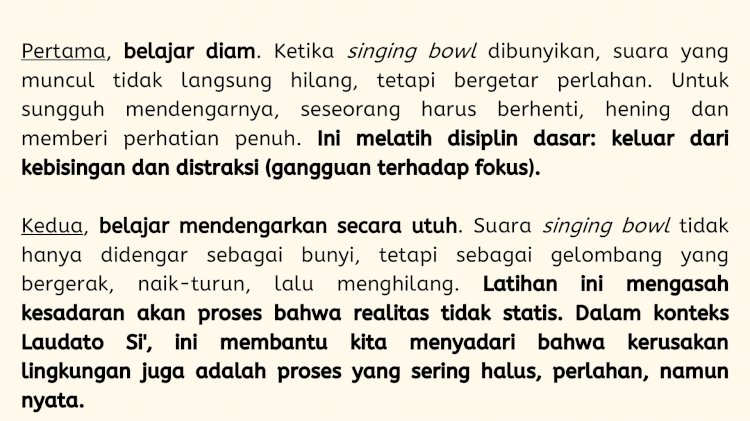 Pertama, belajar diam. Ketika singing bowl dibunyikan, suara yang muncul tidak langsung hilang, tetapi bergetar perlahan. Untuk sungguh mendengarnya, seseorang harus berhenti, hening dan memberi perhatian penuh. Ini melatih disiplin dasar: keluar dari kebisingan dan distraksi (gangguan terhadap fokus).

Kedua, belajar mendengarkan secara utuh. Suara singing bowl tidak hanya didengar sebagai bunyi, tetapi sebagai gelombang yang bergerak, naik-turun, lalu menghilang. Latihan ini mengasah kesadaran akan proses bahwa realitas tidak statis. Dalam konteks Laudato Si', ini membantu kita menyadari bahwa kerusakan lingkungan juga adalah proses yang sering halus, perlahan, namun nyata.